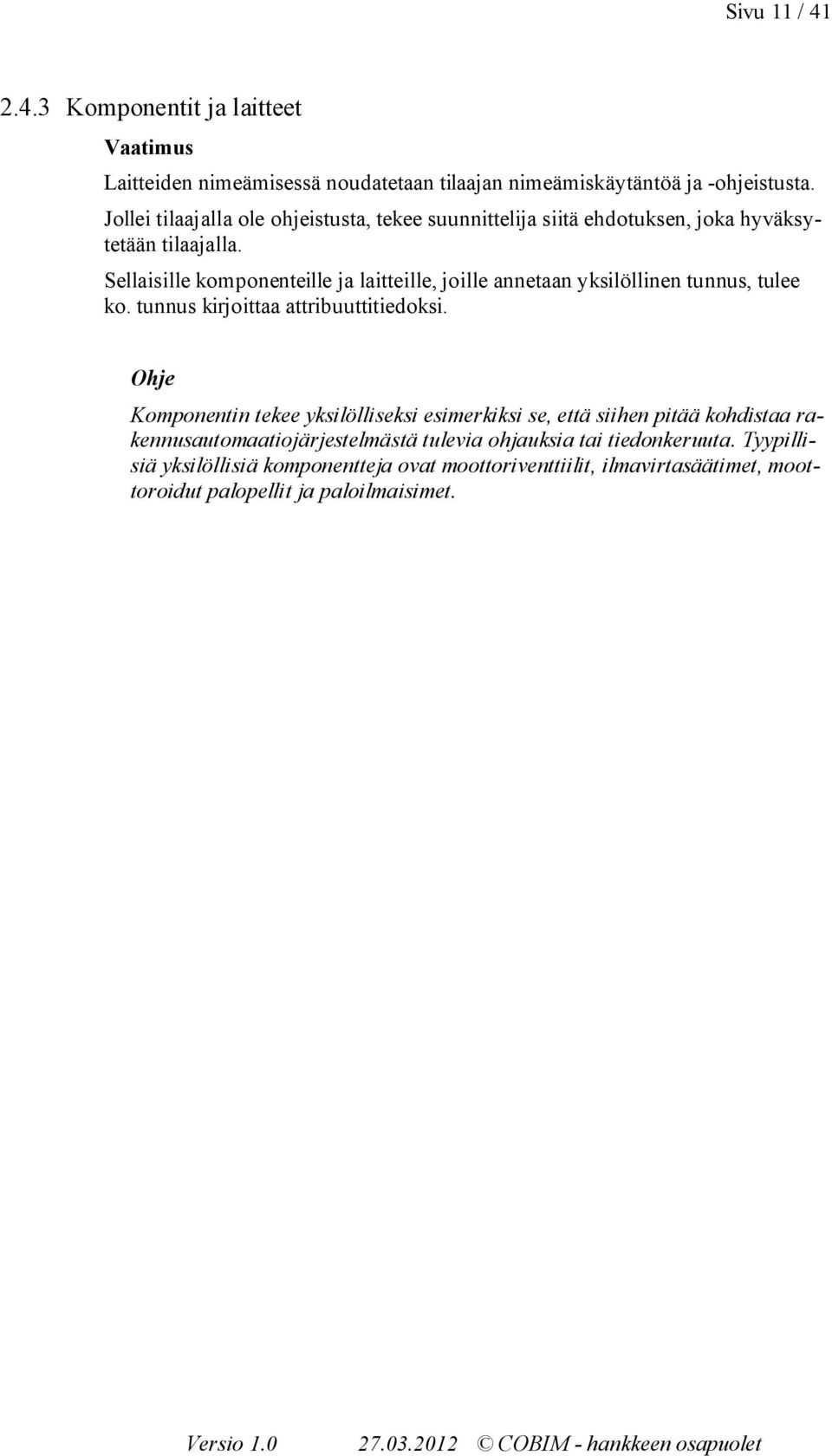 Sivu 11 / 41

2.4.3 Komponentit ja laitteet

Vaatimus

Laitteiden nimeämisessä noudatetaan tilaajan nimeämiskäytäntöä ja -ohjeistusta.

Jollei tilaajalla ole ohjeistusta, tekee suunnittelija siitä ehdotuksen, joka hyväksytetään tilaajalla.

Sellaisille komponenteille ja laitteille, joille annetaan yksilöllinen tunnus, tulee ko. tunnus kirjoittaa attribuuttitiedoksi.

Ohje

Komponentin tekee yksilölliseksi esimerkiksi se, että siihen pitää kohdistaa rakennusautomaatiojärjestelmästä tulevia ohjauksia tai tiedonkeruuta. Tyypillisiä yksilöllisiä komponentteja ovat moottoriventtiilit, ilmavirtasäätimet, moottoroidut palopellit ja paloilmaisimet.

Versio 1.0 27.03.2012 © COBIM - hankkeen osapuolet